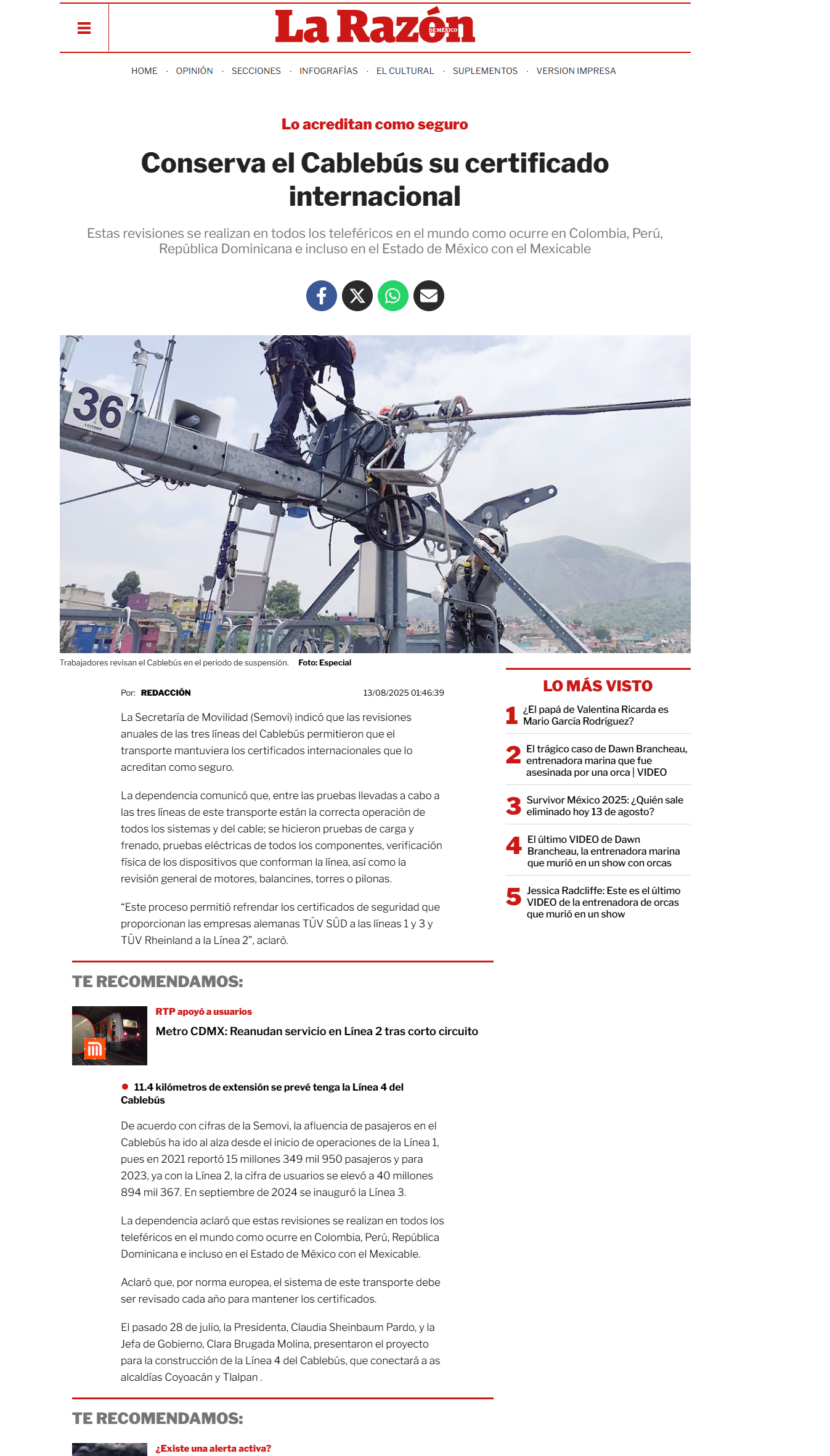 La Razón DE MÉXICO

HOME · OPINIÓN · SECCIONES · INFOGRAFÍAS · EL CULTURAL · SUPLEMENTOS · VERSION IMPRESA

Lo acreditan como seguro

Conserva el Cablebús su certificado internacional

Estas revisiones se realizan en todos los teleféricos en el mundo como ocurre en Colombia, Perú, República Dominicana e incluso en el Estado de México con el Mexicable

36

Trabajadores revisan el Cablebús en el periodo de suspensión. Foto: Especial

Por: REDACCIÓN 13/08/2025 01:46:39

La Secretaría de Movilidad (Semovi) indicó que las revisiones anuales de las tres líneas del Cablebús permitieron que el transporte mantuviera los certificados internacionales que lo acreditan como seguro.

La dependencia comunicó que, entre las pruebas llevadas a cabo a las tres líneas de este transporte están la correcta operación de todos los sistemas y del cable; se hicieron pruebas de carga y frenado, pruebas eléctricas de todos los componentes, verificación física de los dispositivos que conforman la línea, así como la revisión general de motores, balancines, torres o pilonas.

“Este proceso permitió refrendar los certificados de seguridad que proporcionan las empresas alemanas TÜV SÜD a las líneas 1 y 3 y TÜV Rheinland a la Línea 2”, aclaró.

TE RECOMENDAMOS:

RTP apoyó a usuarios
Metro CDMX: Reanudan servicio en Línea 2 tras corto circuito

11.4 kilómetros de extensión se prevé tenga la Línea 4 del Cablebús

De acuerdo con cifras de la Semovi, la afluencia de pasajeros en el Cablebús ha ido al alza desde el inicio de operaciones de la Línea 1, pues en 2021 reportó 15 millones 349 mil 950 pasajeros y para 2023, ya con la Línea 2, la cifra de usuarios se elevó a 40 millones 894 mil 367. En septiembre de 2024 se inauguró la Línea 3.

La dependencia aclaró que estas revisiones se realizan en todos los teleféricos en el mundo como ocurre en Colombia, Perú, República Dominicana e incluso en el Estado de México con el Mexicable.

Aclaró que, por norma europea, el sistema de este transporte debe ser revisado cada año para mantener los certificados.

El pasado 28 de julio, la Presidenta, Claudia Sheinbaum Pardo, y la Jefa de Gobierno, Clara Brugada Molina, presentaron el proyecto para la construcción de la Línea 4 del Cablebús, que conectará a as alcaldías Coyoacán y Tlalpan .

TE RECOMENDAMOS:

¿Existe una alerta activa?

LO MÁS VISTO

1 ¿El papá de Valentina Ricarda es Mario García Rodríguez?

2 El trágico caso de Dawn Brancheau, entrenadora marina que fue asesinada por una orca | VIDEO

3 Survivor México 2025: ¿Quién sale eliminado hoy 13 de agosto?

4 El último VIDEO de Dawn Brancheau, la entrenadora marina que murió en un show con orcas

5 Jessica Radcliffe: Este es el último VIDEO de la entrenadora de orcas que murió en un show